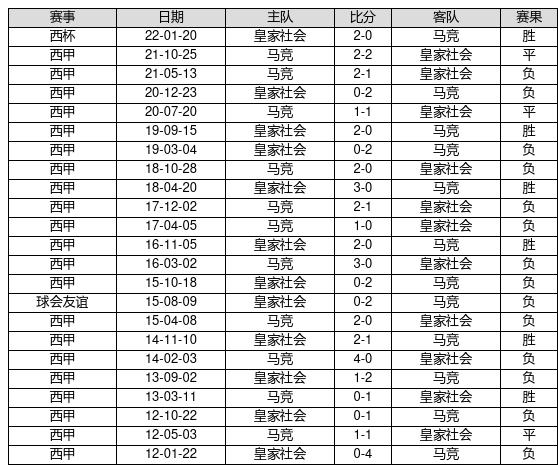 | 赛事 | 日期 | 主队 | 比分 | 客队 | 赛果 |
|---|---|---|---|---|---|
| 西杯 | 22-01-20 | 皇家社会 | 2-0 | 马竞 | 胜 |
| 西甲 | 21-10-25 | 马竞 | 2-2 | 皇家社会 | 平 |
| 西甲 | 21-05-13 | 马竞 | 2-1 | 皇家社会 | 负 |
| 西甲 | 20-12-23 | 皇家社会 | 0-2 | 马竞 | 负 |
| 西甲 | 20-07-20 | 马竞 | 1-1 | 皇家社会 | 平 |
| 西甲 | 19-09-15 | 皇家社会 | 2-0 | 马竞 | 胜 |
| 西甲 | 19-03-04 | 皇家社会 | 0-2 | 马竞 | 负 |
| 西甲 | 18-10-28 | 马竞 | 2-0 | 皇家社会 | 负 |
| 西甲 | 18-04-20 | 皇家社会 | 3-0 | 马竞 | 胜 |
| 西甲 | 17-12-02 | 马竞 | 2-1 | 皇家社会 | 负 |
| 西甲 | 17-04-05 | 马竞 | 1-0 | 皇家社会 | 负 |
| 西甲 | 16-11-05 | 皇家社会 | 2-0 | 马竞 | 胜 |
| 西甲 | 16-03-02 | 马竞 | 3-0 | 皇家社会 | 负 |
| 西甲 | 15-10-18 | 皇家社会 | 0-2 | 马竞 | 负 |
| 球会友谊 | 15-08-09 | 皇家社会 | 0-2 | 马竞 | 负 |
| 西甲 | 15-04-08 | 马竞 | 2-0 | 皇家社会 | 负 |
| 西甲 | 14-11-10 | 皇家社会 | 2-1 | 马竞 | 胜 |
| 西甲 | 14-02-03 | 马竞 | 4-0 | 皇家社会 | 负 |
| 西甲 | 13-09-02 | 皇家社会 | 1-2 | 马竞 | 负 |
| 西甲 | 13-03-11 | 马竞 | 0-1 | 皇家社会 | 胜 |
| 西甲 | 12-10-22 | 皇家社会 | 0-1 | 马竞 | 负 |
| 西甲 | 12-05-03 | 马竞 | 1-1 | 皇家社会 | 平 |
| 西甲 | 12-01-22 | 皇家社会 | 0-4 | 马竞 | 负 |